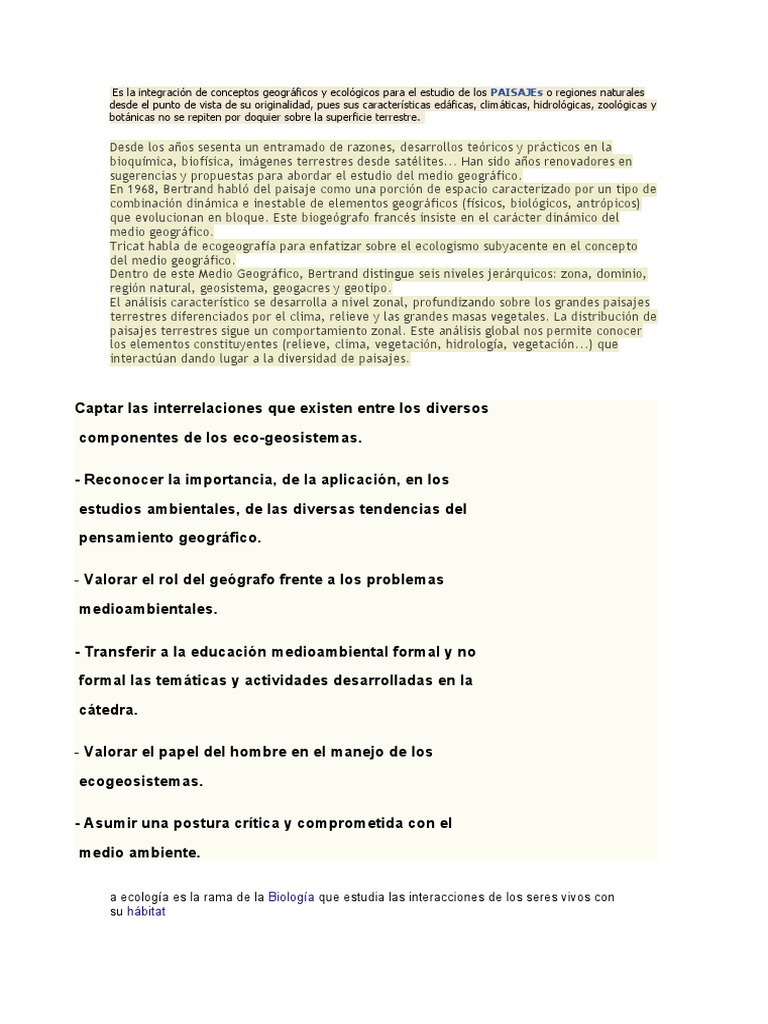 Es la integración de conceptos geográficos y ecológicos para el estudio de los PAISAJEs o regiones naturales desde el punto de vista de su originalidad, pues sus características edáficas, climáticas, hidrológicas, zoológicas y botánicas no se repiten por doquier sobre la superficie terrestre.

Desde los años sesenta un entramado de razones, desarrollos teóricos y prácticos en la bioquímica, biofísica, imágenes terrestres desde satélites... Han sido años renovadores en sugerencias y propuestas para abordar el estudio del medio geográfico.
En 1968, Bertrand habló del paisaje como una porción de espacio caracterizado por un tipo de combinación dinámica e inestable de elementos geográficos (físicos, biológicos, antrópicos) que evolucionan en bloque. Este biogeógrafo francés insiste en el carácter dinámico del medio geográfico.
Tricat habla de ecogeografía para enfatizar sobre el ecologismo subyacente en el concepto del medio geográfico.
Dentro de este Medio Geográfico, Bertrand distingue seis niveles jerárquicos: zona, dominio, región natural, geosistema, geogacres y geotipo.
El análisis característico se desarrolla a nivel zonal, profundizando sobre los grandes paisajes terrestres diferenciados por el clima, relieve y las grandes masas vegetales. La distribución de paisajes terrestres sigue un comportamiento zonal. Este análisis global nos permite conocer los elementos constituyentes (relieve, clima, vegetación, hidrología, vegetación...) que interactúan dando lugar a la diversidad de paisajes.

Captar las interrelaciones que existen entre los diversos componentes de los eco-geosistemas.

- Reconocer la importancia, de la aplicación, en los estudios ambientales, de las diversas tendencias del pensamiento geográfico.

- Valorar el rol del geógrafo frente a los problemas medioambientales.

- Transferir a la educación medioambiental formal y no formal las temáticas y actividades desarrolladas en la cátedra.

- Valorar el papel del hombre en el manejo de los ecogeosistemas.

- Asumir una postura crítica y comprometida con el medio ambiente.

a ecología es la rama de la Biología que estudia las interacciones de los seres vivos con su hábitat